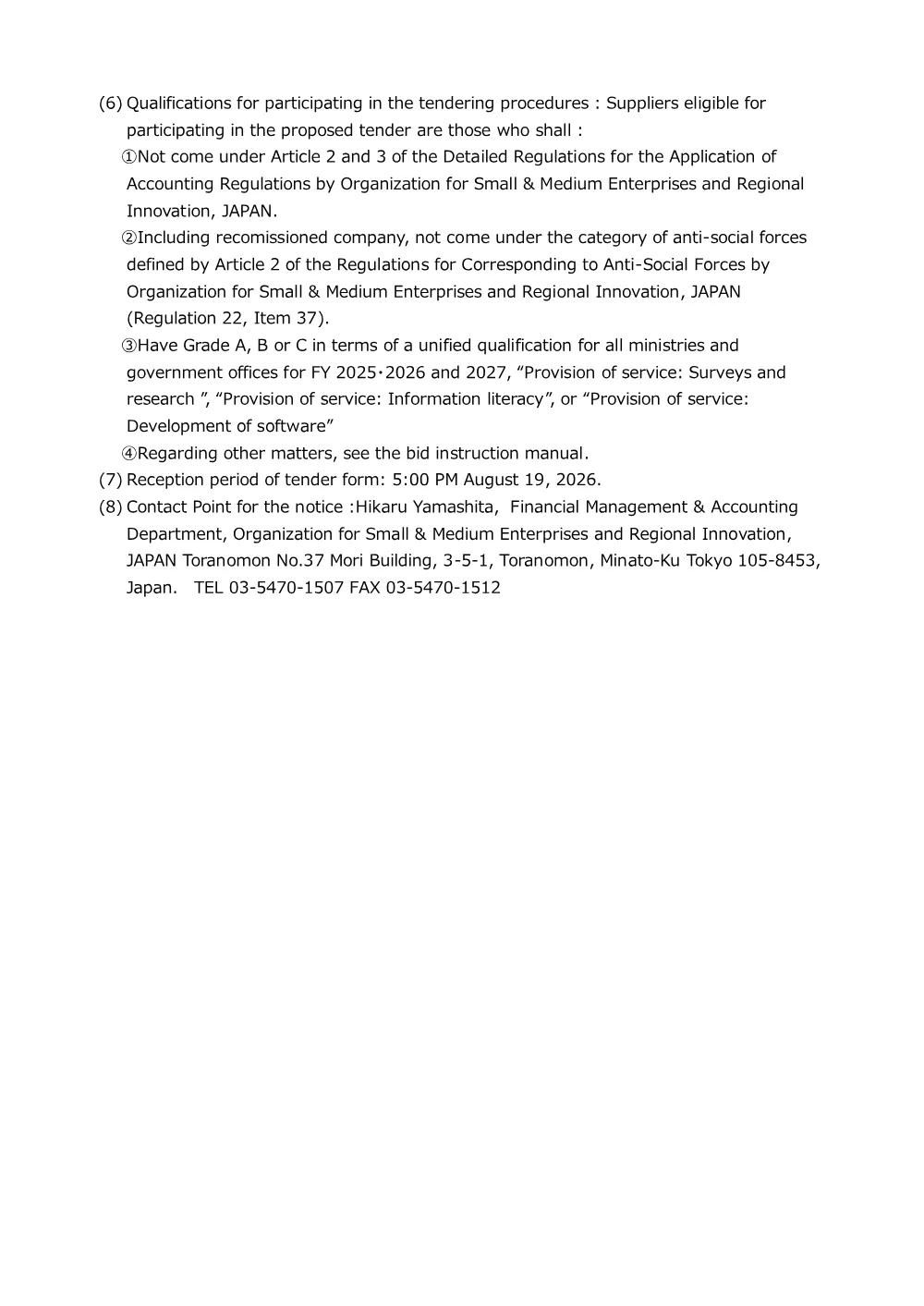 (6) Qualifications for participating in the tendering procedures : Suppliers eligible for participating in the proposed tender are those who shall :

①Not come under Article 2 and 3 of the Detailed Regulations for the Application of Accounting Regulations by Organization for Small & Medium Enterprises and Regional Innovation, JAPAN.

②Including recomissioned company, not come under the category of anti-social forces defined by Article 2 of the Regulations for Corresponding to Anti-Social Forces by Organization for Small & Medium Enterprises and Regional Innovation, JAPAN (Regulation 22, Item 37).

③Have Grade A, B or C in terms of a unified qualification for all ministries and government offices for FY 2025・2026 and 2027, “Provision of service: Surveys and research ”, “Provision of service: Information literacy”, or “Provision of service: Development of software”

④Regarding other matters, see the bid instruction manual.

(7) Reception period of tender form: 5:00 PM August 19, 2026.

(8) Contact Point for the notice :Hikaru Yamashita, Financial Management & Accounting Department, Organization for Small & Medium Enterprises and Regional Innovation, JAPAN Toranomon No.37 Mori Building, 3-5-1, Toranomon, Minato-Ku Tokyo 105-8453, Japan. TEL 03-5470-1507 FAX 03-5470-1512